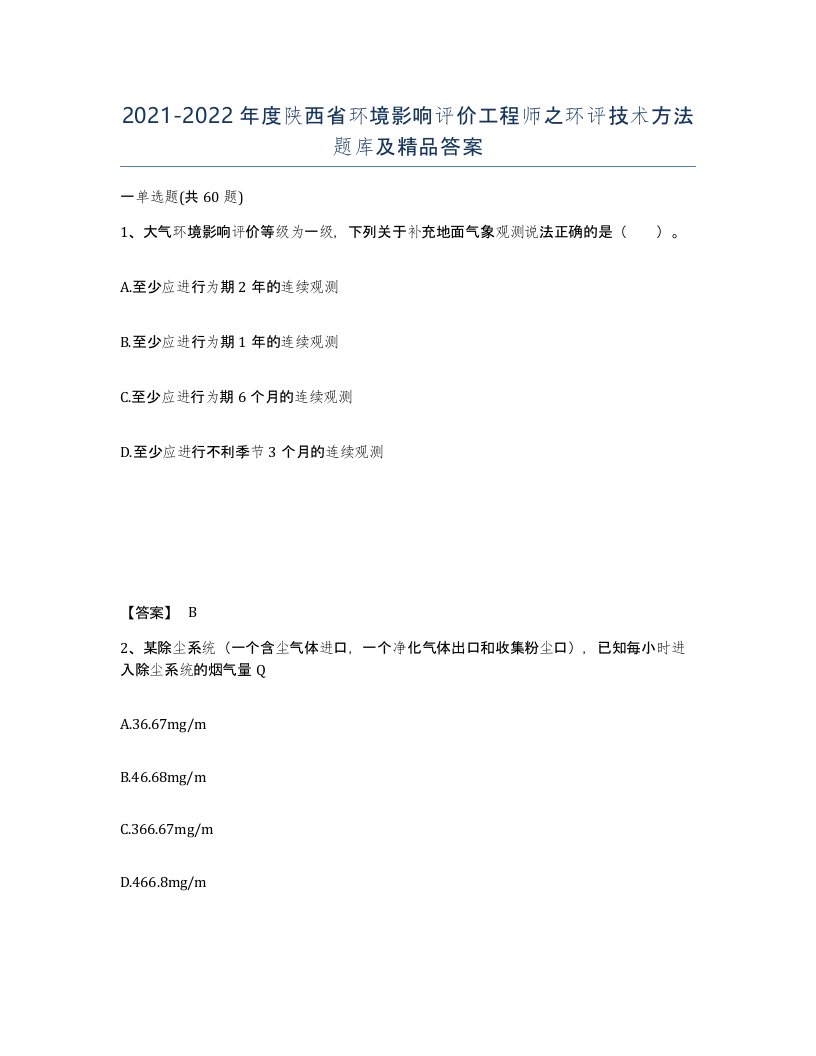 2021-2022年度陕西省环境影响评价工程师之环评技术方法题库及精品答案

一单选题(共60题)

1、大气环境影响评价等级为一级，下列关于补充地面气象观测说法正确的是（　）。

A.至少应进行为期2年的连续观测

B.至少应进行为期1年的连续观测

C.至少应进行为期6个月的连续观测

D.至少应进行不利季节3个月的连续观测

【答案】 B

2、某除尘系统（一个含尘气体进口，一个净化气体出口和收集粉尘口），已知每小时进入除尘系统的烟气量Q

A.36.67mg/m

B.46.68mg/m

C.366.67mg/m

D.466.8mg/m